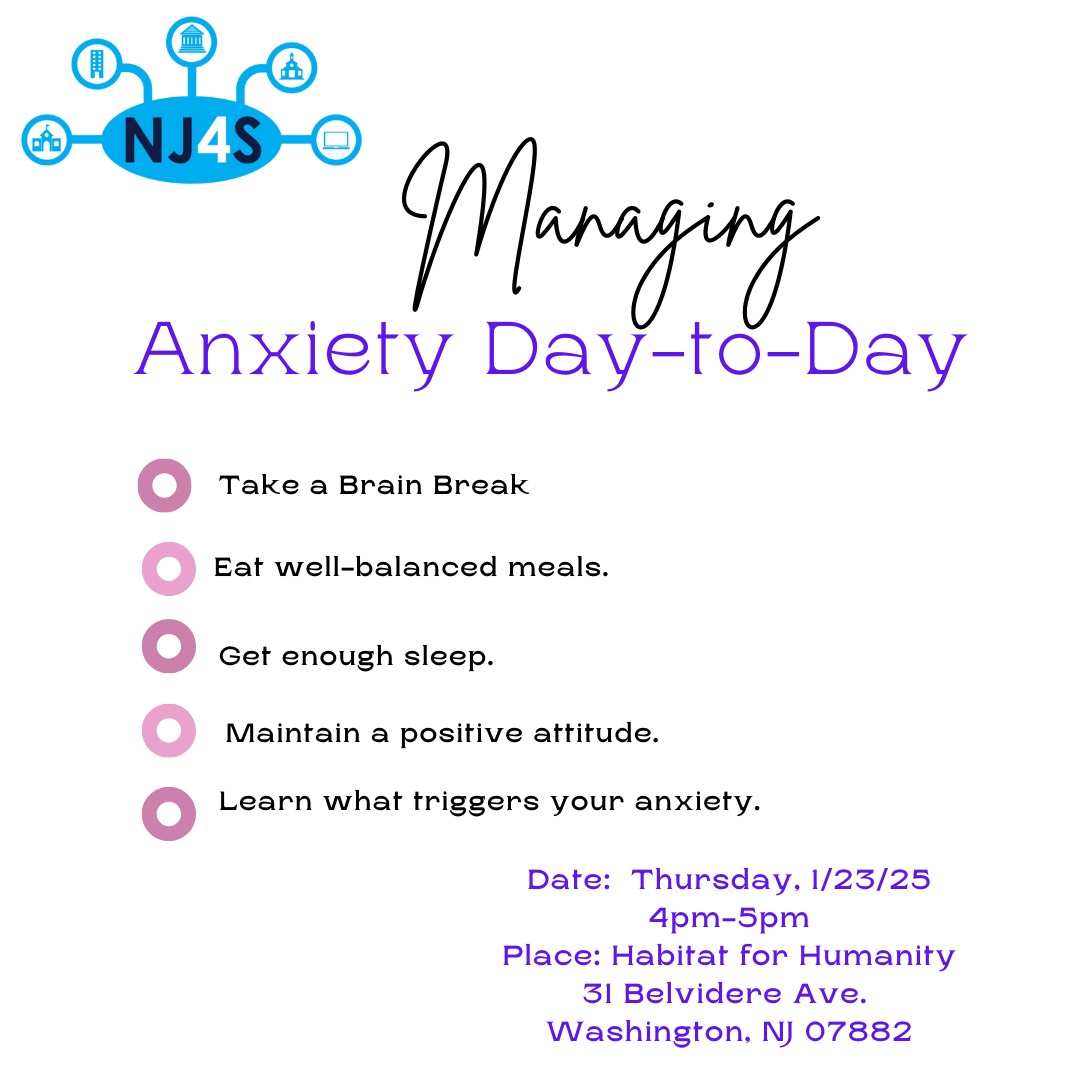 NJ4S

Managing
Anxiety Day-to-Day

Take a Brain Break

Eat well-balanced meals.

Get enough sleep.

Maintain a positive attitude.

Learn what triggers your anxiety.

Date: Thursday, 1/23/25
4pm-5pm
Place: Habitat for Humanity
31 Belvidere Ave.
Washington, NJ 07882